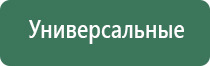 Универсальные